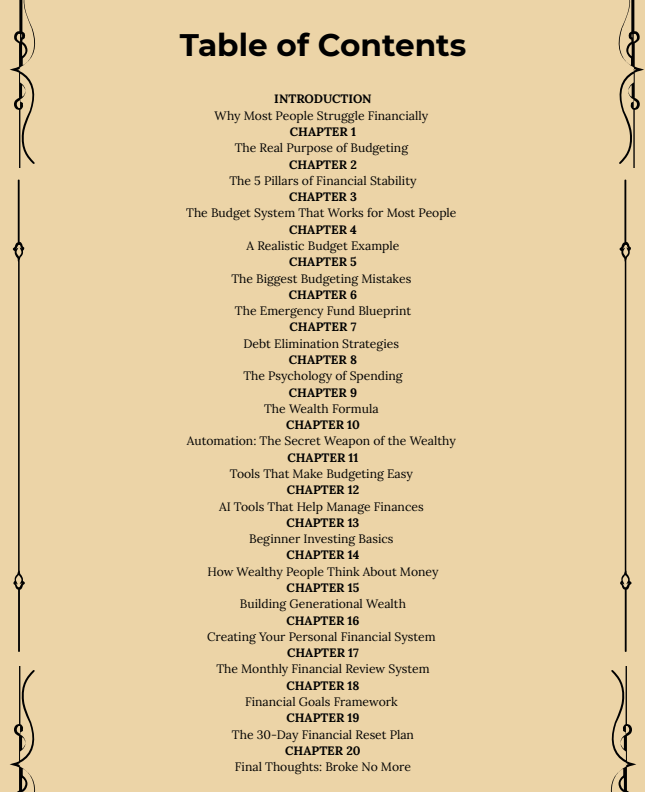 Table of Contents

INTRODUCTION
Why Most People Struggle Financially
CHAPTER 1
The Real Purpose of Budgeting
CHAPTER 2
The 5 Pillars of Financial Stability
CHAPTER 3
The Budget System That Works for Most People
CHAPTER 4
A Realistic Budget Example
CHAPTER 5
The Biggest Budgeting Mistakes
CHAPTER 6
The Emergency Fund Blueprint
CHAPTER 7
Debt Elimination Strategies
CHAPTER 8
The Psychology of Spending
CHAPTER 9
The Wealth Formula
CHAPTER 10
Automation: The Secret Weapon of the Wealthy
CHAPTER 11
Tools That Make Budgeting Easy
CHAPTER 12
AI Tools That Help Manage Finances
CHAPTER 13
Beginner Investing Basics
CHAPTER 14
How Wealthy People Think About Money
CHAPTER 15
Building Generational Wealth
CHAPTER 16
Creating Your Personal Financial System
CHAPTER 17
The Monthly Financial Review System
CHAPTER 18
Financial Goals Framework
CHAPTER 19
The 30-Day Financial Reset Plan
CHAPTER 20
Final Thoughts: Broke No More